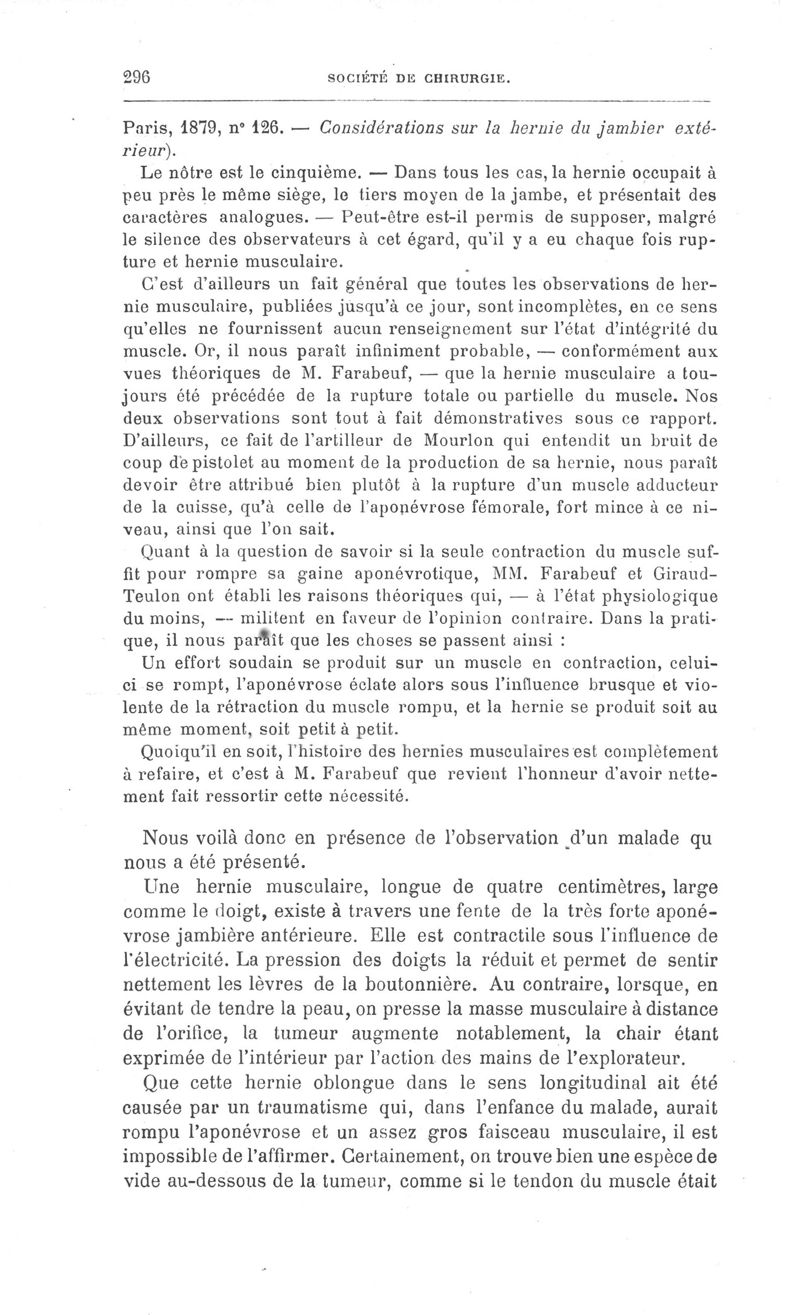 296 SOCIÉTÉ DE CHIRURGIE.

Paris, 1879, n° 126. — Considérations sur la hernie du jambier extérieur).

Le nôtre est le cinquième. — Dans tous les cas, la hernie occupait à peu près le même siège, le tiers moyen de la jambe, et présentait des caractères analogues. — Peut-être est-il permis de supposer, malgré le silence des observateurs à cet égard, qu'il y a eu chaque fois rupture et hernie musculaire.

C'est d'ailleurs un fait général que toutes les observations de hernie musculaire, publiées jusqu'à ce jour, sont incomplètes, en ce sens qu'elles ne fournissent aucun renseignement sur l'état d'intégrité du muscle. Or, il nous paraît infiniment probable, — conformément aux vues théoriques de M. Farabeuf, — que la hernie musculaire a toujours été précédée de la rupture totale ou partielle du muscle. Nos deux observations sont tout à fait démonstratives sous ce rapport. D'ailleurs, ce fait de l'artilleur de Mourlon qui entendit un bruit de coup de pistolet au moment de la production de sa hernie, nous paraît devoir être attribué bien plutôt à la rupture d'un muscle adducteur de la cuisse, qu'à celle de l'aponévrose fémorale, fort mince à ce niveau, ainsi que l'on sait.

Quant à la question de savoir si la seule contraction du muscle suffit pour rompre sa gaine aponévrotique, MM. Farabeuf et Giraud-Teulon ont établi les raisons théoriques qui, — à l'état physiologique du moins, — militent en faveur de l'opinion contraire. Dans la pratique, il nous paraît que les choses se passent ainsi :

Un effort soudain se produit sur un muscle en contraction, celui-ci se rompt, l'aponévrose éclate alors sous l'influence brusque et violente de la rétraction du muscle rompu, et la hernie se produit soit au même moment, soit petit à petit.

Quoiqu'il en soit, l'histoire des hernies musculaires est complètement à refaire, et c'est à M. Farabeuf que revient l'honneur d'avoir nettement fait ressortir cette nécessité.

Nous voilà donc en présence de l'observation d'un malade qu nous a été présenté.

Une hernie musculaire, longue de quatre centimètres, large comme le doigt, existe à travers une fente de la très forte aponévrose jambière antérieure. Elle est contractile sous l'influence de l'électricité. La pression des doigts la réduit et permet de sentir nettement les lèvres de la boutonnière. Au contraire, lorsque, en évitant de tendre la peau, on presse la masse musculaire à distance de l'orifice, la tumeur augmente notablement, la chair étant exprimée de l'intérieur par l'action des mains de l'explorateur.

Que cette hernie oblongue dans le sens longitudinal ait été causée par un traumatisme qui, dans l'enfance du malade, aurait rompu l'aponévrose et un assez gros faisceau musculaire, il est impossible de l'affirmer. Certainement, on trouve bien une espèce de vide au-dessous de la tumeur, comme si le tendon du muscle était